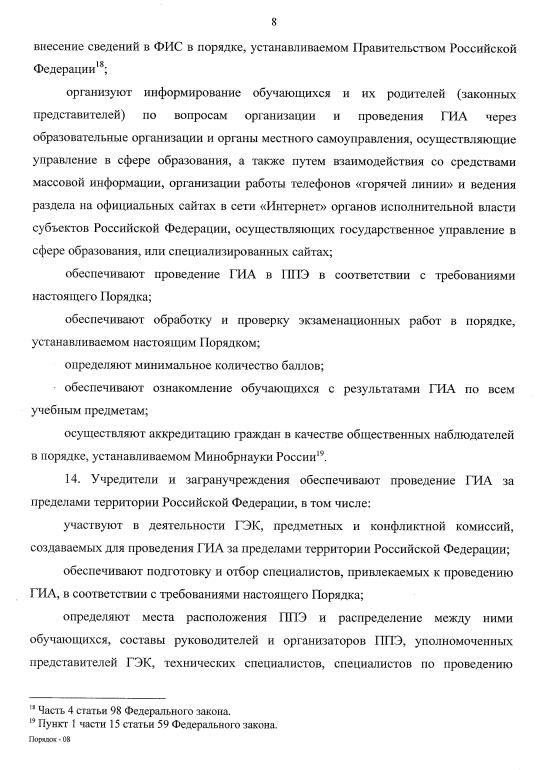 8

внесение сведений в ФИС в порядке, устанавливаемом Правительством Российской Федерации$^{18}$;

организуют информирование обучающихся и их родителей (законных представителей) по вопросам организации и проведения ГИА через образовательные организации и органы местного самоуправления, осуществляющие управление в сфере образования, а также путем взаимодействия со средствами массовой информации, организации работы телефонов «горячей линии» и ведения раздела на официальных сайтах в сети «Интернет» органов исполнительной власти субъектов Российской Федерации, осуществляющих государственное управление в сфере образования, или специализированных сайтах;

обеспечивают проведение ГИА в ППЭ в соответствии с требованиями настоящего Порядка;

обеспечивают обработку и проверку экзаменационных работ в порядке, устанавливаемом настоящим Порядком;

определяют минимальное количество баллов;

обеспечивают ознакомление обучающихся с результатами ГИА по всем учебным предметам;

осуществляют аккредитацию граждан в качестве общественных наблюдателей в порядке, устанавливаемом Минобрнауки России$^{19}$.

14. Учредители и загранучреждения обеспечивают проведение ГИА за пределами территории Российской Федерации, в том числе:

участвуют в деятельности ГЭК, предметных и конфликтной комиссий, создаваемых для проведения ГИА за пределами территории Российской Федерации;

обеспечивают подготовку и отбор специалистов, привлекаемых к проведению ГИА, в соответствии с требованиями настоящего Порядка;

определяют места расположения ППЭ и распределение между ними обучающихся, составы руководителей и организаторов ППЭ, уполномоченных представителей ГЭК, технических специалистов, специалистов по проведению

$^{18}$ Часть 4 статьи 98 Федерального закона.
$^{19}$ Пункт 1 части 15 статьи 59 Федерального закона.

Порядок - 08